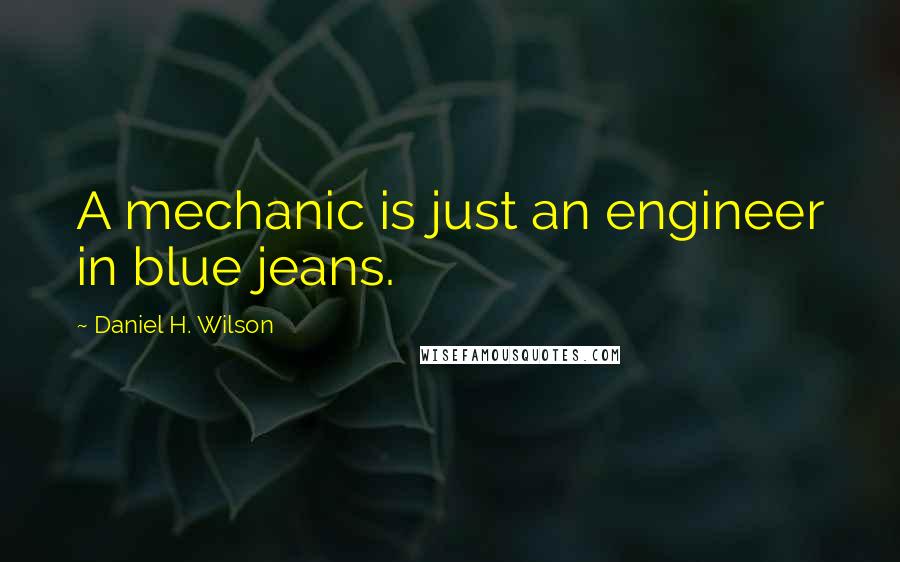 A mechanic is just an engineer in blue jeans.

~ Daniel H. Wilson

WISEFAMOUSQUOTES.COM